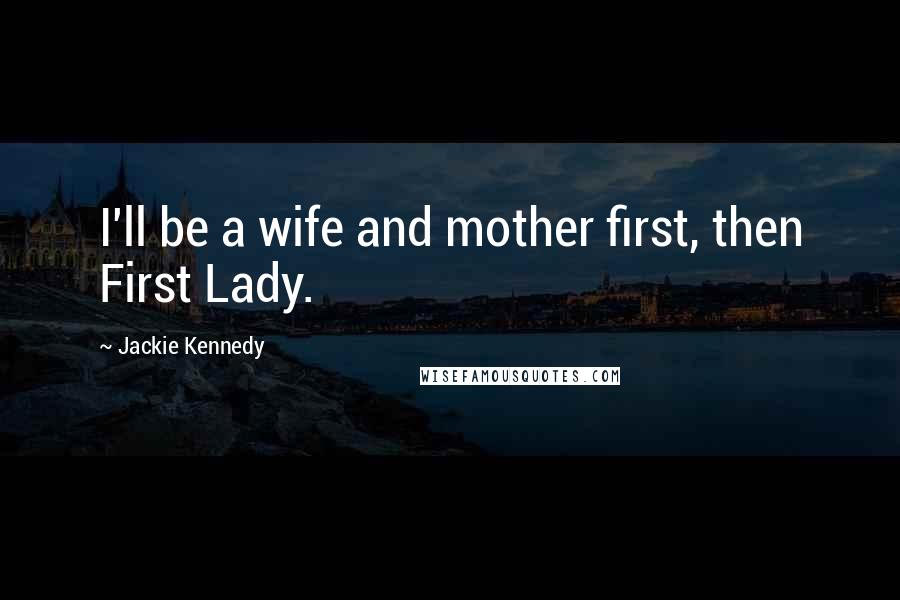 I'll be a wife and mother first, then First Lady.

~ Jackie Kennedy

WISEFAMOUSQUOTES.COM